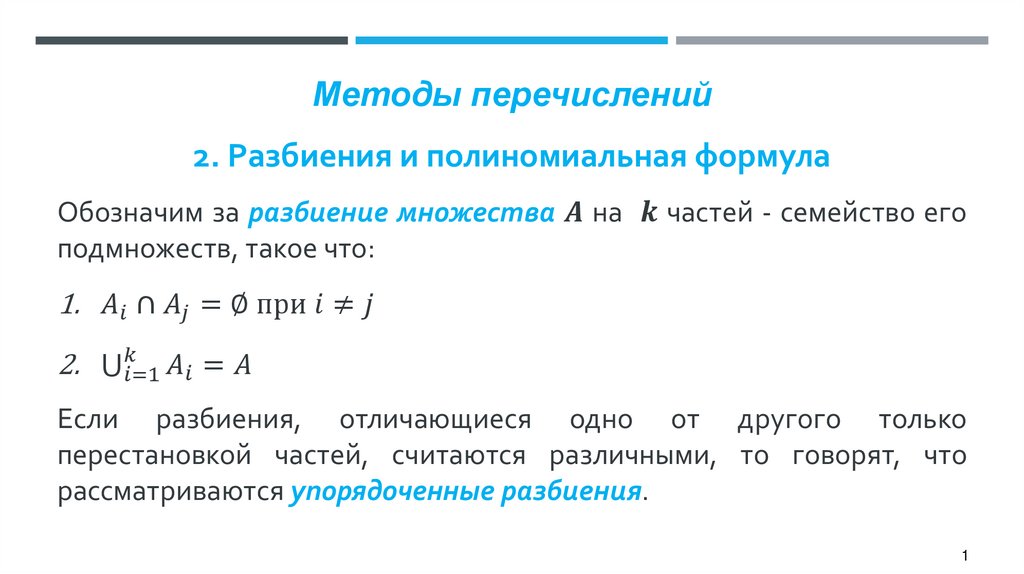 Методы перечислений

2. Разбиения и полиномиальная формула

Обозначим за разбиение множества $A$ на $k$ частей - семейство его подмножеств, такое что:

1. $A_i \cap A_j = \emptyset$ при $i \neq j$

2. $\bigcup_{i=1}^{k} A_i = A$

Если разбиения, отличающиеся одно от другого только перестановкой частей, считаются различными, то говорят, что рассматриваются упорядоченные разбиения.

1